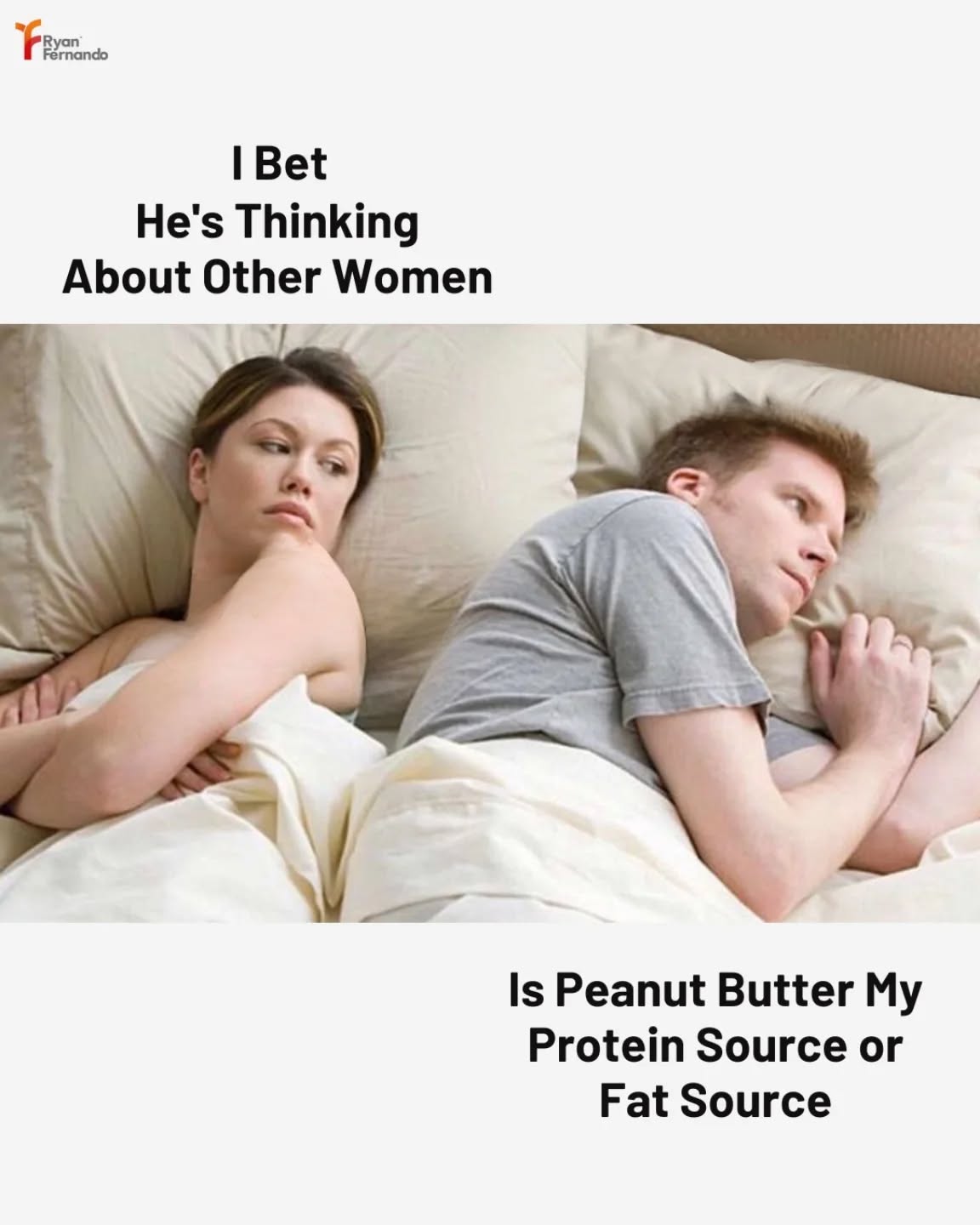 Ryan Fernando

I Bet He's Thinking About Other Women

Is Peanut Butter My Protein Source or Fat Source